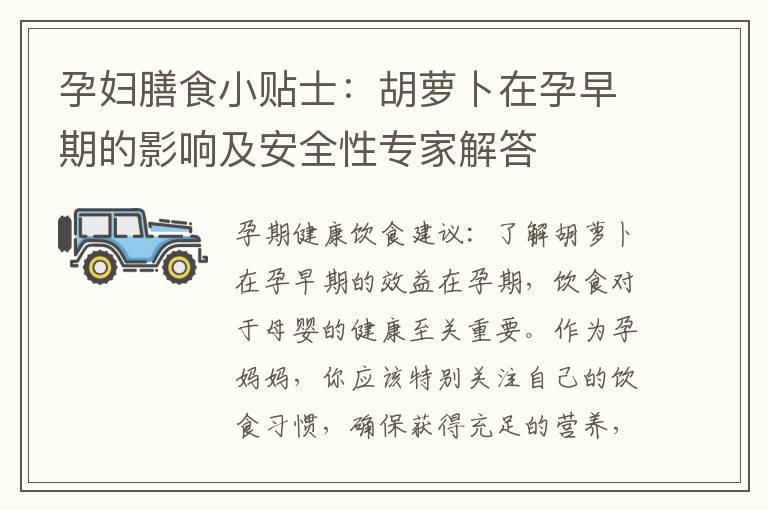 孕妇膳食小贴士：胡萝卜在孕早期的影响及安全性专家解答

孕期健康饮食建议：了解胡萝卜在孕早期的效益在孕期，饮食对于母婴的健康至关重要。作为孕妈妈，你应该特别关注自己的饮食习惯，确保获得充足的营养，